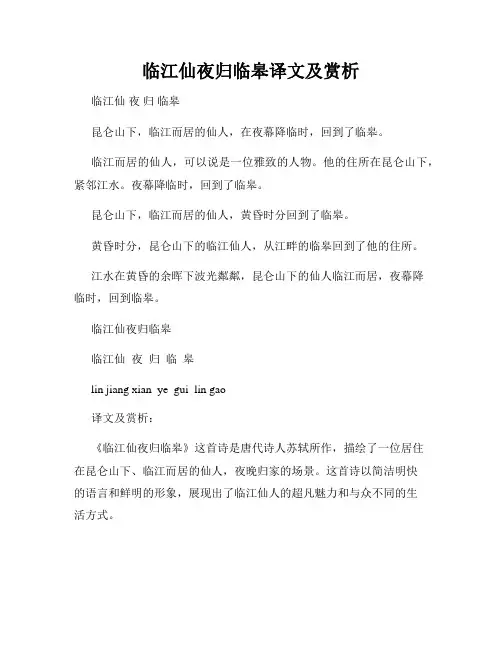 临江仙夜归临皋译文及赏析

临江仙 夜 归 临皋

昆仑山下，临江而居的仙人，在夜幕降临时，回到了临皋。

临江而居的仙人，可以说是一位雅致的人物。他的住所在昆仑山下，紧邻江水。夜幕降临时，回到了临皋。

昆仑山下，临江而居的仙人，黄昏时分回到了临皋。

黄昏时分，昆仑山下的临江仙人，从江畔的临皋回到了他的住所。

江水在黄昏的余晖下波光粼粼，昆仑山下的仙人临江而居，夜幕降临时，回到临皋。

临江仙夜归临皋

临江仙 夜 归 临 皋

lin jiang xian ye gui lin gao

译文及赏析：

《临江仙夜归临皋》这首诗是唐代诗人苏轼所作，描绘了一位居住在昆仑山下、临江而居的仙人，夜晚归家的场景。这首诗以简洁明快的语言和鲜明的形象，展现出了临江仙人的超凡魅力和与众不同的生活方式。